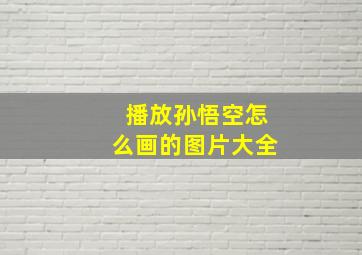 播放孙悟空怎么画的图片大全